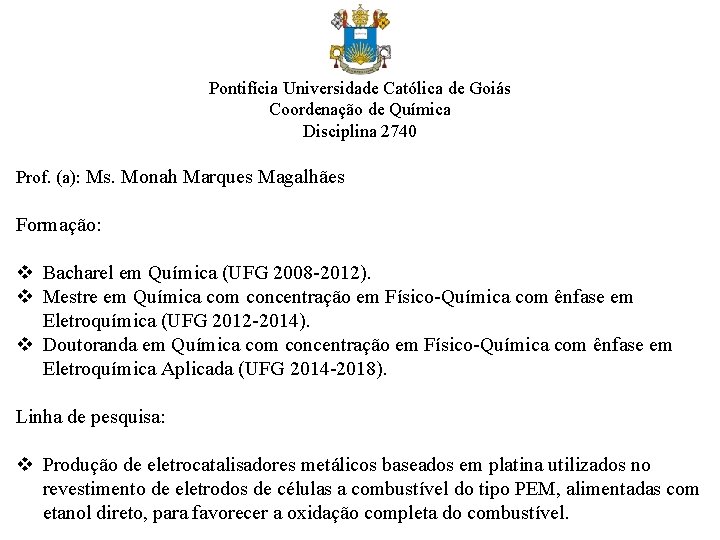 Pontifícia Universidade Católica de Goiás
Coordenação de Química
Disciplina 2740

Prof. (a): Ms. Monah Marques Magalhães

Formação:

❖ Bacharel em Química (UFG 2008-2012).
❖ Mestre em Química com concentração em Físico-Química com ênfase em Eletroquímica (UFG 2012-2014).
❖ Doutoranda em Química com concentração em Físico-Química com ênfase em Eletroquímica Aplicada (UFG 2014-2018).

Linha de pesquisa:

❖ Produção de eletrocatalisadores metálicos baseados em platina utilizados no revestimento de eletrodos de células a combustível do tipo PEM, alimentadas com etanol direto, para favorecer a oxidação completa do combustível.